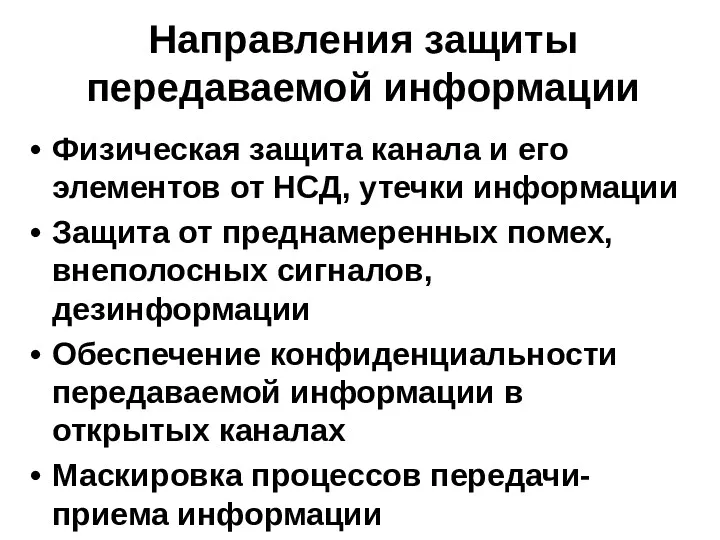 Направления защиты передаваемой информации

• Физическая защита канала и его элементов от НСД, утечки информации
• Защита от преднамеренных помех, внеполосных сигналов, дезинформации
• Обеспечение конфиденциальности передаваемой информации в открытых каналах
• Маскировка процессов передачи-приема информации